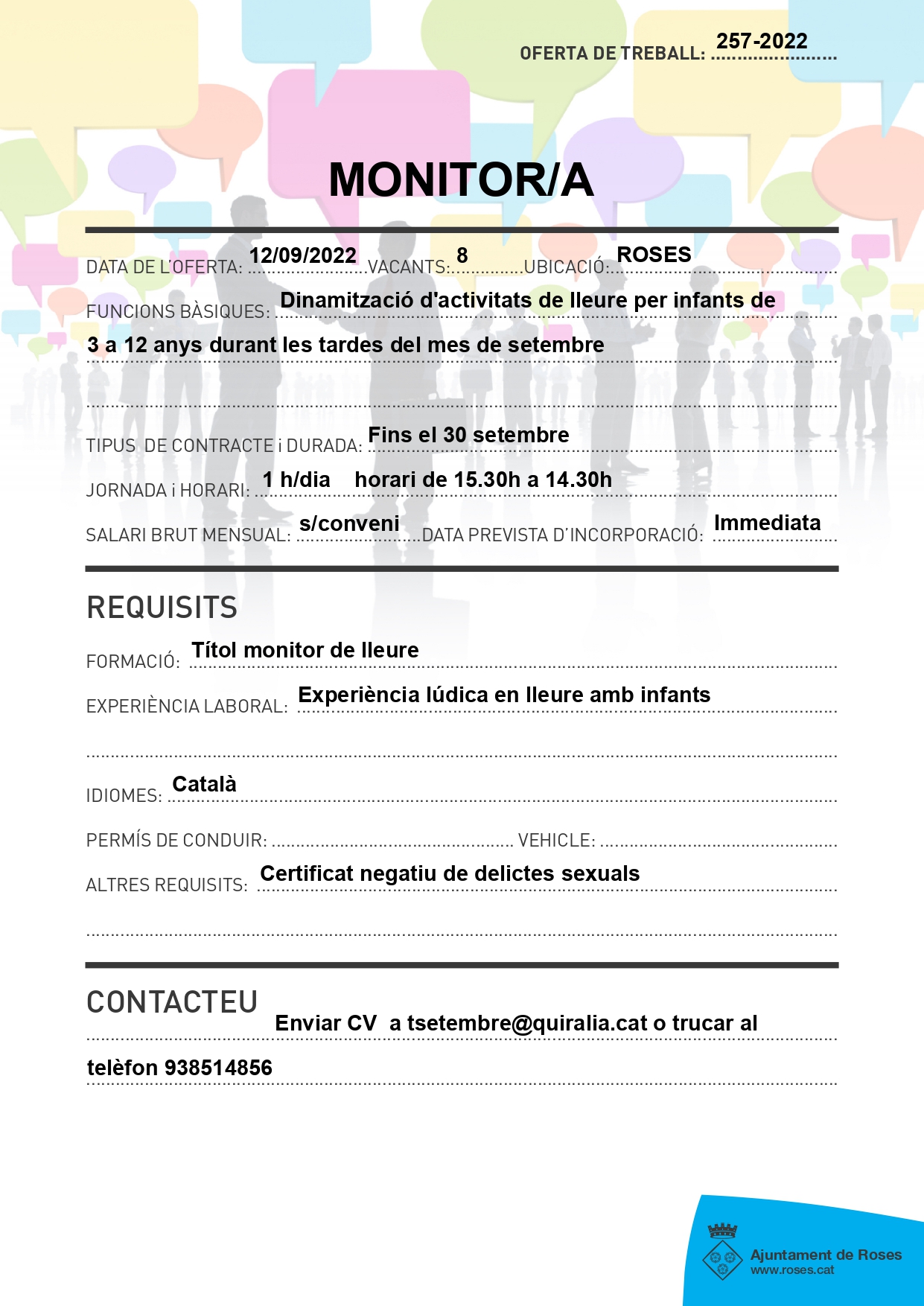 OFERTA DE TREBALL: 257-2022

MONITOR/A

DATA DE L'OFERTA: 12/09/2022 VACANTS: 8 UBICACIÓ: ROSES

FUNCIONS BÀSIQUES: Dinamització d'activitats de lleure per infants de 3 a 12 anys durant les tardes del mes de setembre

TIPUS DE CONTRACTE i DURADA: Fins el 30 setembre

JORNADA i HORARI: 1 h/dia horari de 15.30h a 14.30h

SALARI BRUT MENSUAL: s/conveni DATA PREVISTA D'INCORPORACIÓ: Immediata

REQUISITS

FORMACIÓ: Títol monitor de lleure

EXPERIÈNCIA LABORAL: Experiència lúdica en lleure amb infants

IDIOMES: Català

PERMÍS DE CONDUIR: VEHICLE:

ALTRES REQUISITS: Certificat negatiu de delictes sexuals

CONTACTEU

Enviar CV a tsetembre@quiralia.cat o trucar al telèfon 938514856

Ajuntament de Roses
www.roses.cat